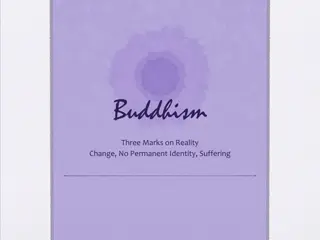 Buddhism

Three Marks on Reality
Change, No Permanent Identity, Suffering